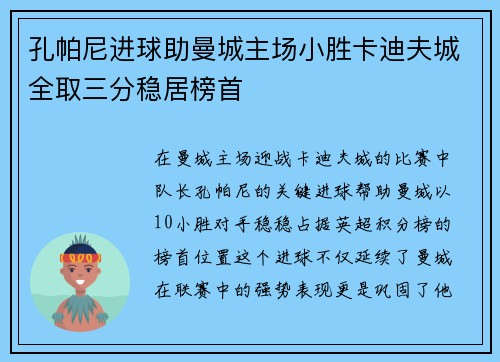 孔帕尼进球助曼城主场小胜卡迪夫城全取三分稳居榜首

在曼城主场迎战卡迪夫城的比赛中队长孔帕尼的关键进球帮助曼城以10小胜对手稳稳占据英超积分榜的榜首位置这个进球不仅延续了曼城在联赛中的强势表现更是巩固了他